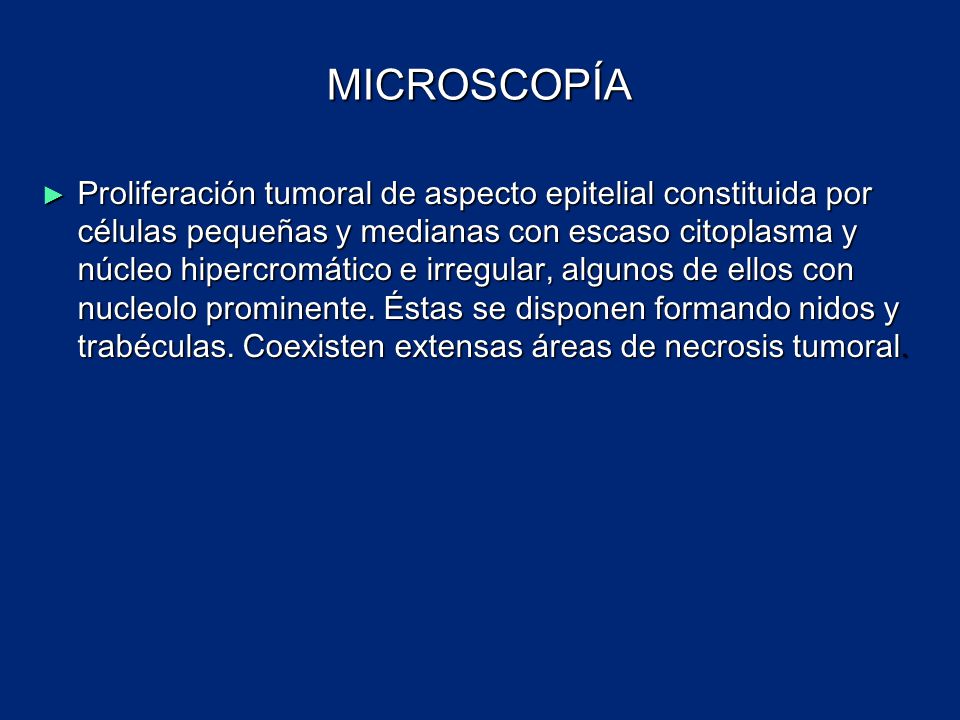 MICROSCOPÍA

► Proliferación tumoral de aspecto epitelial constituida por células pequeñas y medianas con escaso citoplasma y núcleo hipercromático e irregular, algunos de ellos con nucleolo prominente. Éstas se disponen formando nidos y trabéculas. Coexisten extensas áreas de necrosis tumoral.